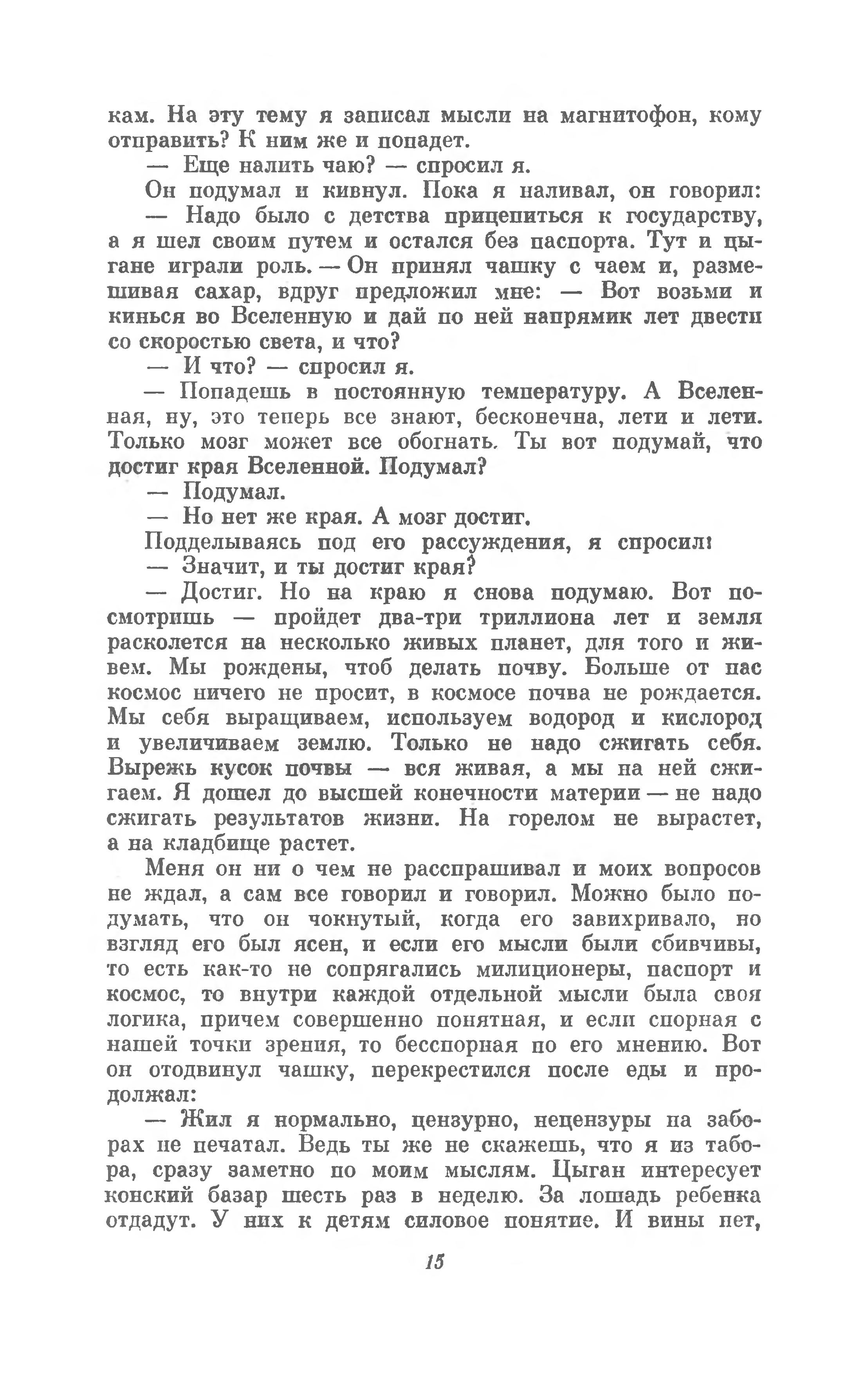 кам. На эту тему я записал мысли на магнитофон, кому отправить? К ним же и попадет.

— Еще налить чаю? — спросил я.

Он подумал и кивнул. Пока я наливал, он говорил:

— Надо было с детства прицепиться к государству, а я шел своим путем и остался без паспорта. Тут и цыгане играли роль. — Он принял чашку с чаем и, размешивая сахар, вдруг предложил мне: — Вот возьми и кинься во Вселенную и дай по ней напрямик лет двести со скоростью света, и что?

— И что? — спросил я.

— Попадешь в постоянную температуру. А Вселенная, ну, это теперь все знают, бесконечна, лети и лети. Только мозг может все обогнать. Ты вот подумай, что достиг края Вселенной. Подумал?

— Подумал.

— Но нет же края. А мозг достиг.

Подделываясь под его рассуждения, я спросил:

— Значит, и ты достиг края?

— Достиг. Но на краю я снова подумаю. Вот посмотришь — пройдет два-три триллиона лет и земля расколется на несколько живых планет, для того и живем. Мы рождены, чтоб делать почву. Больше от нас космос ничего не просит, в космосе почва не рождается. Мы себя выращиваем, используем водород и кислород и увеличиваем землю. Только не надо сжигать себя. Вырежь кусок почвы — вся живая, а мы на ней сжигаем. Я дошел до высшей конечности материи — не надо сжигать результатов жизни. На горелом не вырастет, а на кладбище растет.

Меня он ни о чем не расспрашивал и моих вопросов не ждал, а сам все говорил и говорил. Можно было подумать, что он чокнутый, когда его завихривало, но взгляд его был ясен, и если его мысли были сбивчивы, то есть как-то не сопрягались милиционеры, паспорт и космос, то внутри каждой отдельной мысли была своя логика, причем совершенно понятная, и если спорная с нашей точки зрения, то бесспорная по его мнению. Вот он отодвинул чашку, перекрестился после еды и продолжал:

— Жил я нормально, цензурно, нецензуры на заборах не печатал. Ведь ты же не скажешь, что я из табора, сразу заметно по моим мыслям. Цыган интересует конский базар шесть раз в неделю. За лошадь ребенка отдадут. У них к детям силовое понятие. И вины нет,

15